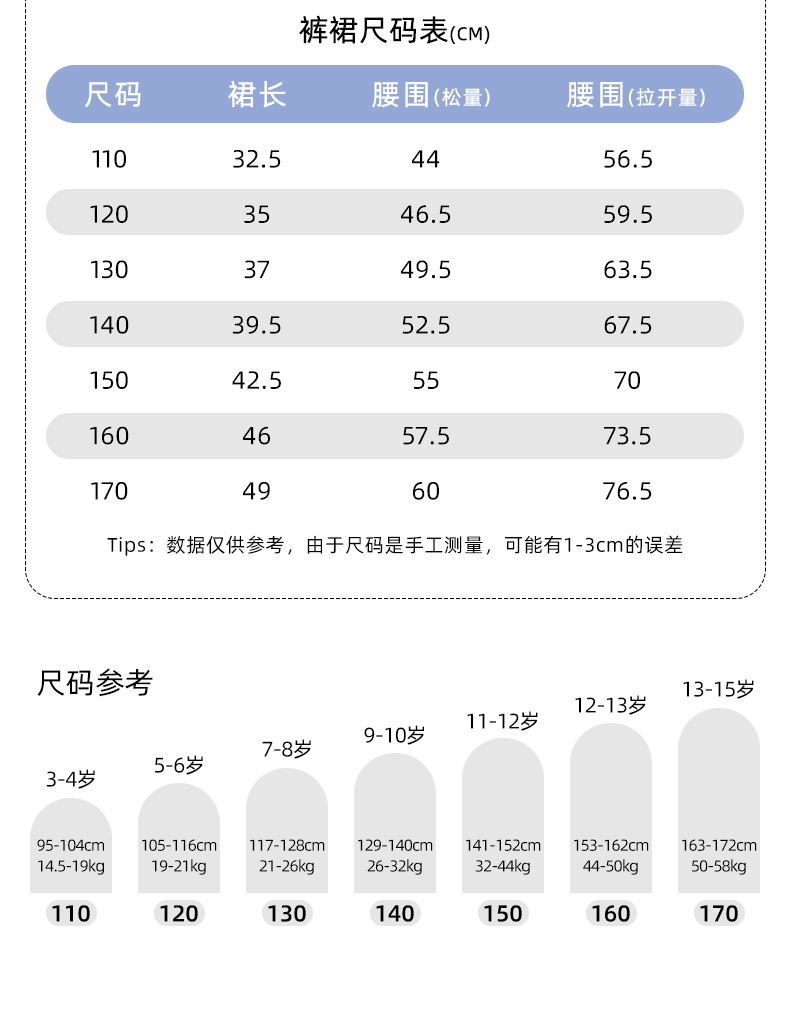 裤裙尺码表(CM)

| 尺码 | 裙长 | 腰围(松量) | 腰围(拉开量) |
|---|---|---|---|
| 110 | 32.5 | 44 | 56.5 |
| 120 | 35 | 46.5 | 59.5 |
| 130 | 37 | 49.5 | 63.5 |
| 140 | 39.5 | 52.5 | 67.5 |
| 150 | 42.5 | 55 | 70 |
| 160 | 46 | 57.5 | 73.5 |
| 170 | 49 | 60 | 76.5 |

Tips：数据仅供参考，由于尺码是手工测量，可能有1-3cm的误差

尺码参考

3-4岁
95-104cm
14.5-19kg
110

5-6岁
105-116cm
19-21kg
120

7-8岁
117-128cm
21-26kg
130

9-10岁
129-140cm
26-32kg
140

11-12岁
141-152cm
32-44kg
150

12-13岁
153-162cm
44-50kg
160

13-15岁
163-172cm
50-58kg
170